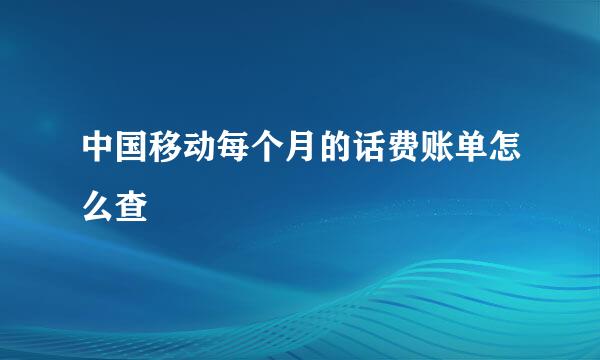 中国移动每个月的话费账单怎么查